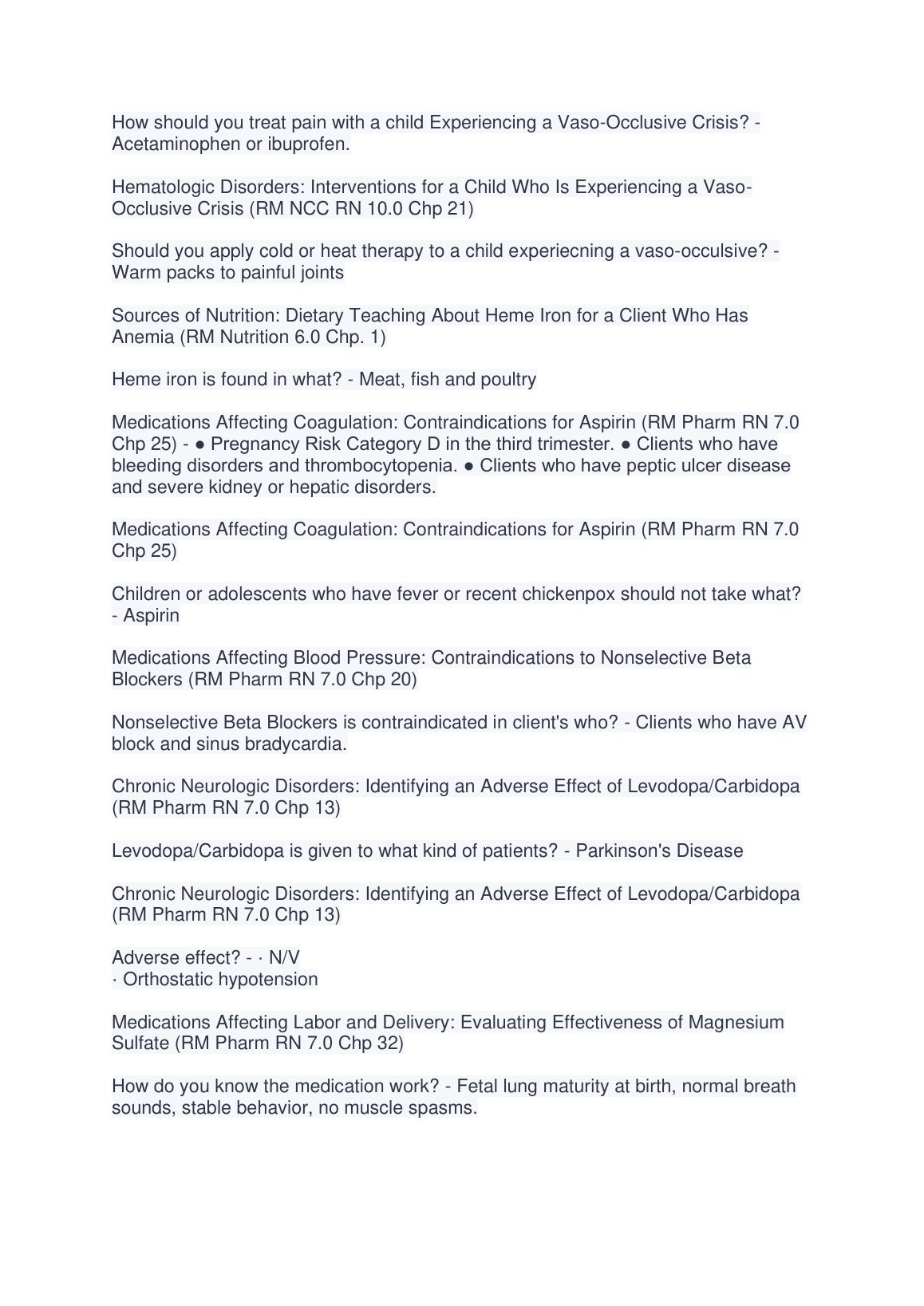 How should you treat pain with a child Experiencing a Vaso-Occlusive Crisis? - Acetaminophen or ibuprofen.

Hematologic Disorders: Interventions for a Child Who Is Experiencing a Vaso-Occlusive Crisis (RM NCC RN 10.0 Chp 21)

Should you apply cold or heat therapy to a child experiecning a vaso-occulsive? - Warm packs to painful joints

Sources of Nutrition: Dietary Teaching About Heme Iron for a Client Who Has Anemia (RM Nutrition 6.0 Chp. 1)

Heme iron is found in what? - Meat, fish and poultry

Medications Affecting Coagulation: Contraindications for Aspirin (RM Pharm RN 7.0 Chp 25) - ● Pregnancy Risk Category D in the third trimester. ● Clients who have bleeding disorders and thrombocytopenia. ● Clients who have peptic ulcer disease and severe kidney or hepatic disorders.

Medications Affecting Coagulation: Contraindications for Aspirin (RM Pharm RN 7.0 Chp 25)

Children or adolescents who have fever or recent chickenpox should not take what? - Aspirin

Medications Affecting Blood Pressure: Contraindications to Nonselective Beta Blockers (RM Pharm RN 7.0 Chp 20)

Nonselective Beta Blockers is contraindicated in client's who? - Clients who have AV block and sinus bradycardia.

Chronic Neurologic Disorders: Identifying an Adverse Effect of Levodopa/Carbidopa (RM Pharm RN 7.0 Chp 13)

Levodopa/Carbidopa is given to what kind of patients? - Parkinson's Disease

Chronic Neurologic Disorders: Identifying an Adverse Effect of Levodopa/Carbidopa (RM Pharm RN 7.0 Chp 13)

Adverse effect? - · N/V
· Orthostatic hypotension

Medications Affecting Labor and Delivery: Evaluating Effectiveness of Magnesium Sulfate (RM Pharm RN 7.0 Chp 32)

How do you know the medication work? - Fetal lung maturity at birth, normal breath sounds, stable behavior, no muscle spasms.